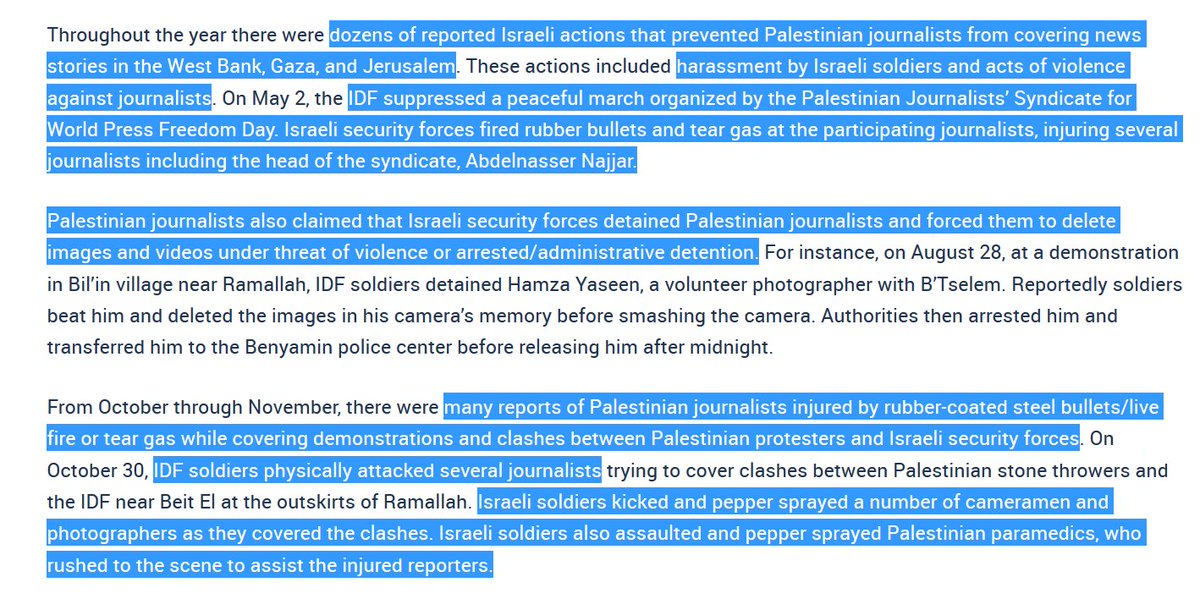 Throughout the year there were dozens of reported Israeli actions that prevented Palestinian journalists from covering news stories in the West Bank, Gaza, and Jerusalem. These actions included harassment by Israeli soldiers and acts of violence against journalists. On May 2, the IDF suppressed a peaceful march organized by the Palestinian Journalists' Syndicate for World Press Freedom Day. Israeli security forces fired rubber bullets and tear gas at the participating journalists, injuring several journalists including the head of the syndicate, Abdelnasser Najjar.

Palestinian journalists also claimed that Israeli security forces detained Palestinian journalists and forced them to delete images and videos under threat of violence or arrested/administrative detention. For instance, on August 28, at a demonstration in Bil'in village near Ramallah, IDF soldiers detained Hamza Yaseen, a volunteer photographer with B'Tselem. Reportedly soldiers beat him and deleted the images in his camera's memory before smashing the camera. Authorities then arrested him and transferred him to the Benyamin police center before releasing him after midnight.

From October through November, there were many reports of Palestinian journalists injured by rubber-coated steel bullets/live fire or tear gas while covering demonstrations and clashes between Palestinian protesters and Israeli security forces. On October 30, IDF soldiers physically attacked several journalists trying to cover clashes between Palestinian stone throwers and the IDF near Beit El at the outskirts of Ramallah. Israeli soldiers kicked and pepper sprayed a number of cameramen and photographers as they covered the clashes. Israeli soldiers also assaulted and pepper sprayed Palestinian paramedics, who rushed to the scene to assist the injured reporters.